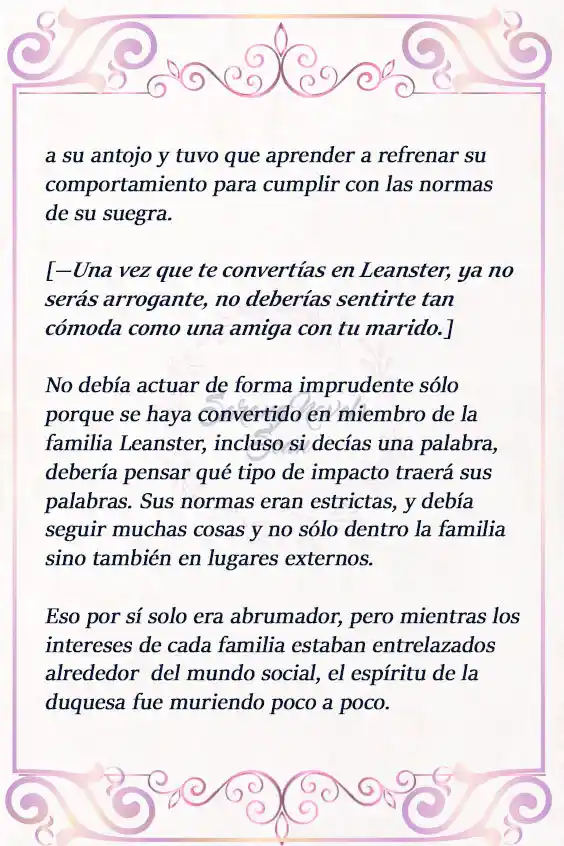 a su antojo y tuvo que aprender a refrenar su comportamiento para cumplir con las normas de su suegra.

[—Una vez que te convertías en Leanster, ya no serás arrogante, no deberías sentirte tan cómoda como una amiga con tu marido.]

No debía actuar de forma imprudente sólo porque se haya convertido en miembro de la familia Leanster, incluso si decías una palabra, debería pensar qué tipo de impacto traerá sus palabras. Sus normas eran estrictas, y debía seguir muchas cosas y no sólo dentro la familia sino también en lugares externos.

Eso por sí solo era abrumador, pero mientras los intereses de cada familia estaban entrelazados alrededor del mundo social, el espíritu de la duquesa fue muriendo poco a poco.